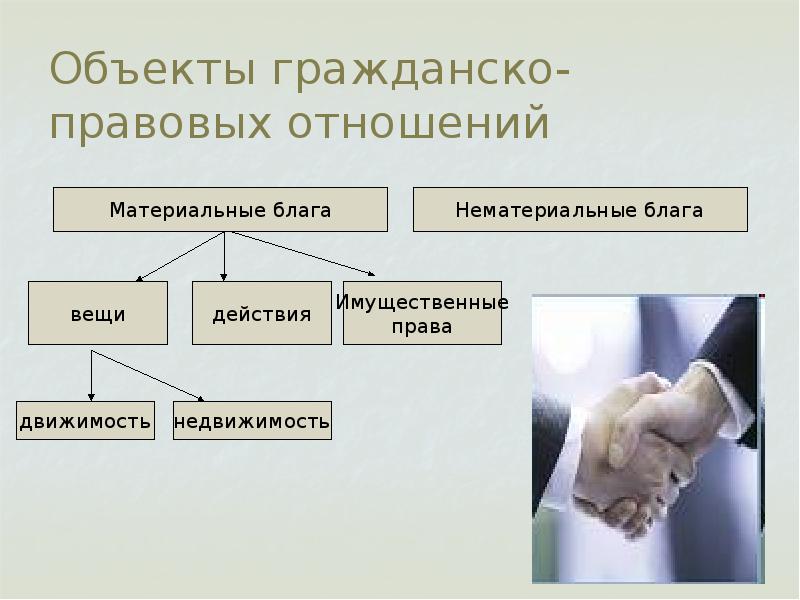 Объекты гражданско-правовых отношений

Материальные блага

Нематериальные блага

вещи

действия

Имущественные права

движимость

недвижимость